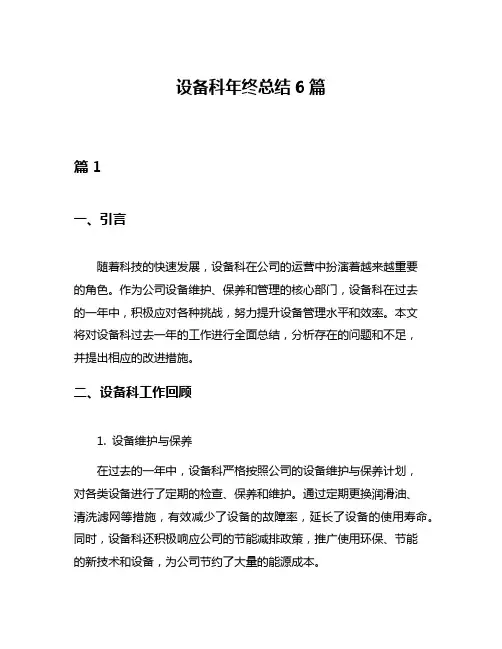 设备科年终总结 6 篇

篇 1

一、引言

随着科技的快速发展，设备科在公司的运营中扮演着越来越重要的角色。作为公司设备维护、保养和管理的核心部门，设备科在过去的一年中，积极应对各种挑战，努力提升设备管理水平和效率。本文将对设备科过去一年的工作进行全面总结，分析存在的问题和不足，并提出相应的改进措施。

二、设备科工作回顾

1. 设备维护与保养

在过去的一年中，设备科严格按照公司的设备维护与保养计划，对各类设备进行了定期的检查、保养和维护。通过定期更换润滑油、清洗滤网等措施，有效减少了设备的故障率，延长了设备的使用寿命。同时，设备科还积极响应公司的节能减排政策，推广使用环保、节能的新技术和设备，为公司节约了大量的能源成本。